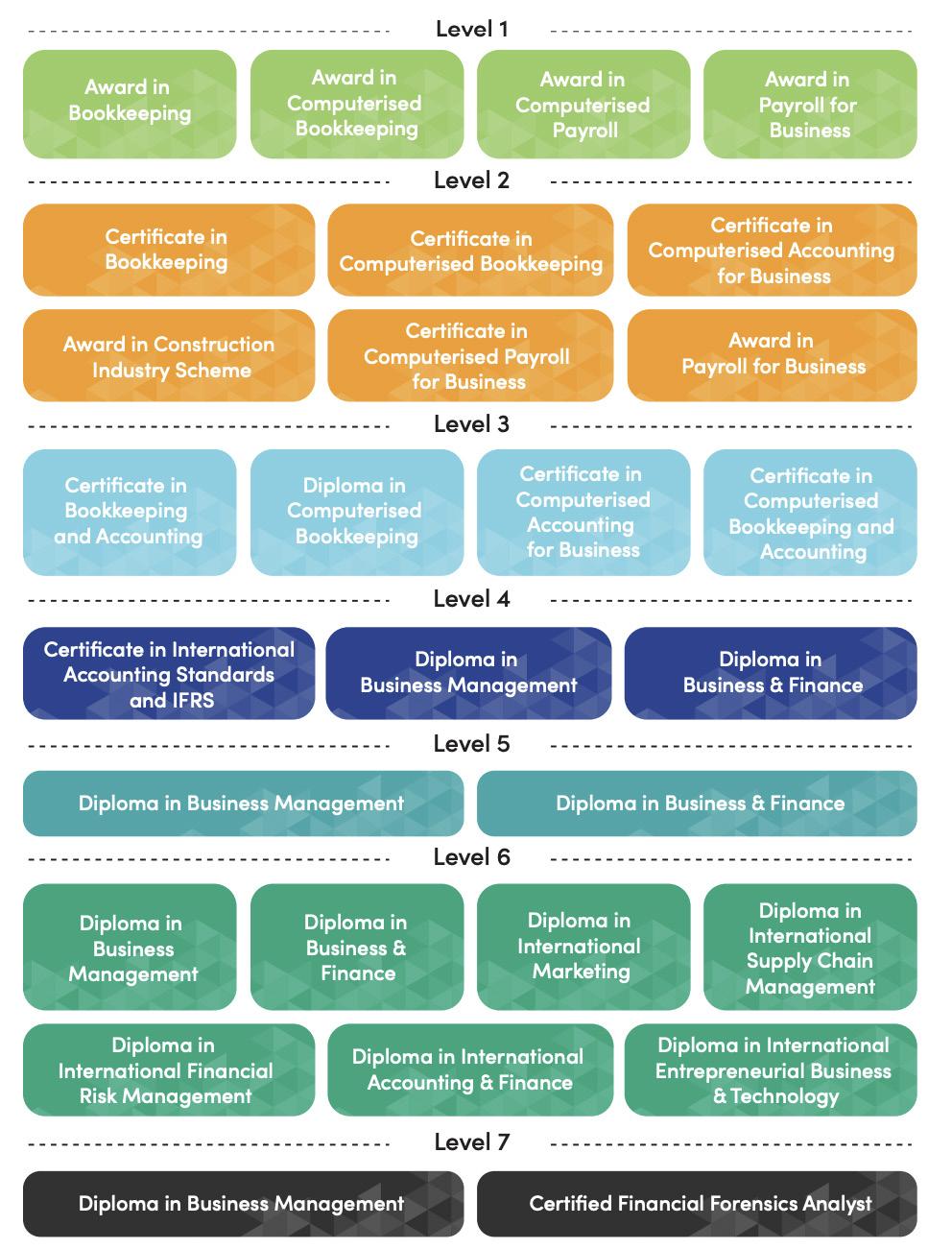 Level 1

Award in Bookkeeping

Award in Computerised Bookkeeping

Award in Computerised Payroll

Award in Payroll for Business

Level 2

Certificate in Bookkeeping

Certificate in Computerised Bookkeeping

Certificate in Computerised Accounting for Business

Award in Construction Industry Scheme

Certificate in Computerised Payroll for Business

Award in Payroll for Business

Level 3

Certificate in Bookkeeping and Accounting

Diploma in Computerised Bookkeeping

Certificate in Computerised Accounting for Business

Certificate in Computerised Bookkeeping and Accounting

Level 4

Certificate in International Accounting Standards and IFRS

Diploma in Business Management

Diploma in Business & Finance

Level 5

Diploma in Business Management

Diploma in Business & Finance

Level 6

Diploma in Business Management

Diploma in Business & Finance

Diploma in International Marketing

Diploma in International Supply Chain Management

Diploma in International Financial Risk Management

Diploma in International Accounting & Finance

Diploma in International Entrepreneurial Business & Technology

Level 7

Diploma in Business Management

Certified Financial Forensics Analyst